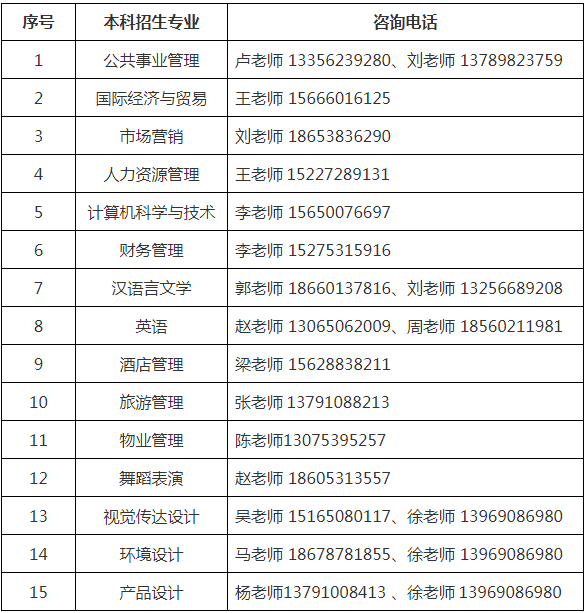 | 序号 | 本科招生专业 | 咨询电话 |
|---|---|---|
| 1 | 公共事业管理 | 卢老师 13356239280、刘老师 13789823759 |
| 2 | 国际经济与贸易 | 王老师 15666016125 |
| 3 | 市场营销 | 刘老师 18653836290 |
| 4 | 人力资源管理 | 王老师 15227289131 |
| 5 | 计算机科学与技术 | 李老师 15650076697 |
| 6 | 财务管理 | 李老师 15275315916 |
| 7 | 汉语言文学 | 郭老师 18660137816、刘老师 13256689208 |
| 8 | 英语 | 赵老师 13065062009、周老师 18560211981 |
| 9 | 酒店管理 | 梁老师 15628838211 |
| 10 | 旅游管理 | 张老师 13791088213 |
| 11 | 物业管理 | 陈老师13075395257 |
| 12 | 舞蹈表演 | 赵老师 18605313557 |
| 13 | 视觉传达设计 | 吴老师 15165080117、徐老师 13969086980 |
| 14 | 环境设计 | 马老师 18678781855、徐老师 13969086980 |
| 15 | 产品设计 | 杨老师13791008413 、徐老师 13969086980 |